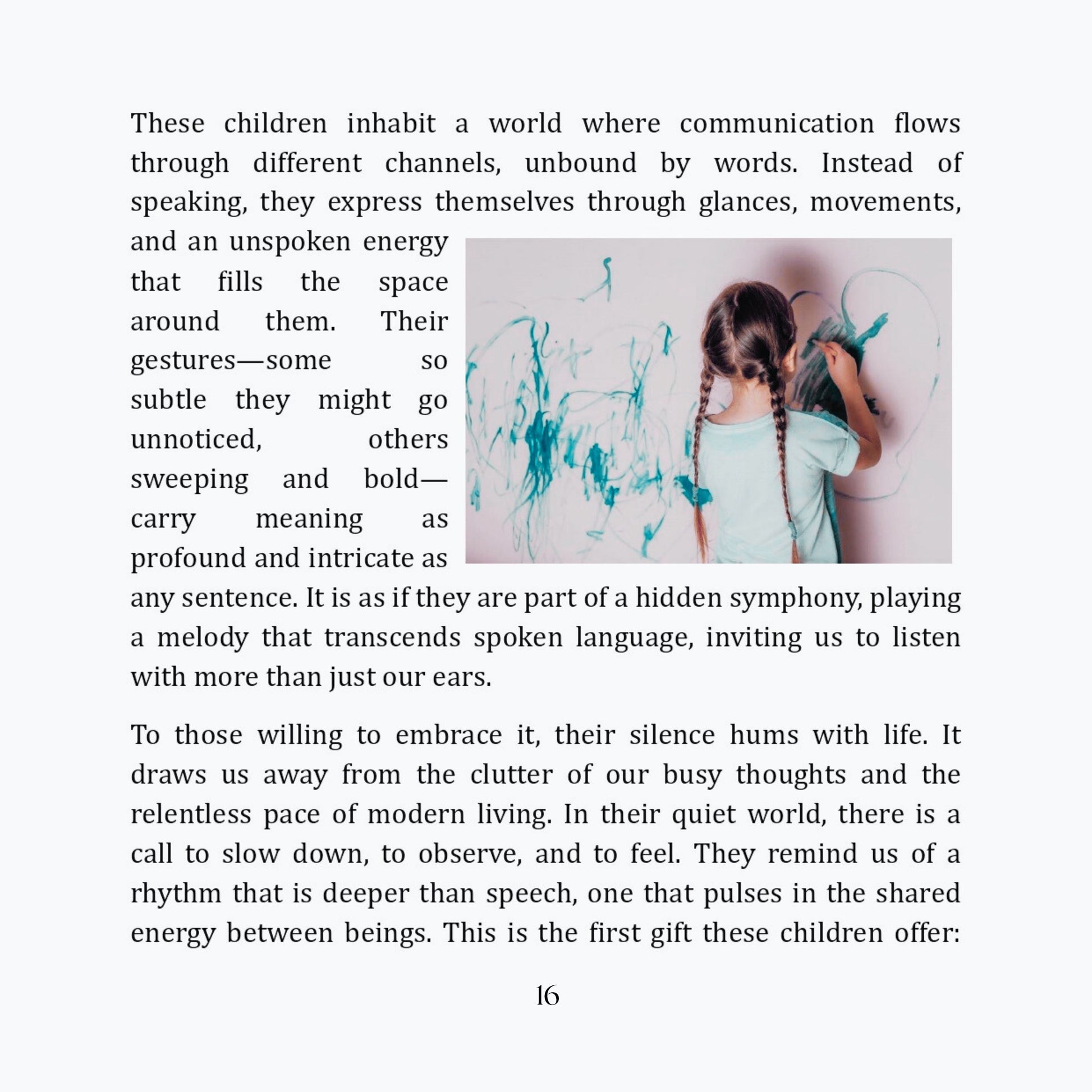 These children inhabit a world where communication flows through different channels, unbound by words. Instead of speaking, they express themselves through glances, movements, and an unspoken energy that fills the space around them. Their gestures—some so subtle they might go unnoticed, others sweeping and bold—carry meaning as profound and intricate as any sentence. It is as if they are part of a hidden symphony, playing a melody that transcends spoken language, inviting us to listen with more than just our ears.

To those willing to embrace it, their silence hums with life. It draws us away from the clutter of our busy thoughts and the relentless pace of modern living. In their quiet world, there is a call to slow down, to observe, and to feel. They remind us of a rhythm that is deeper than speech, one that pulses in the shared energy between beings. This is the first gift these children offer:

16